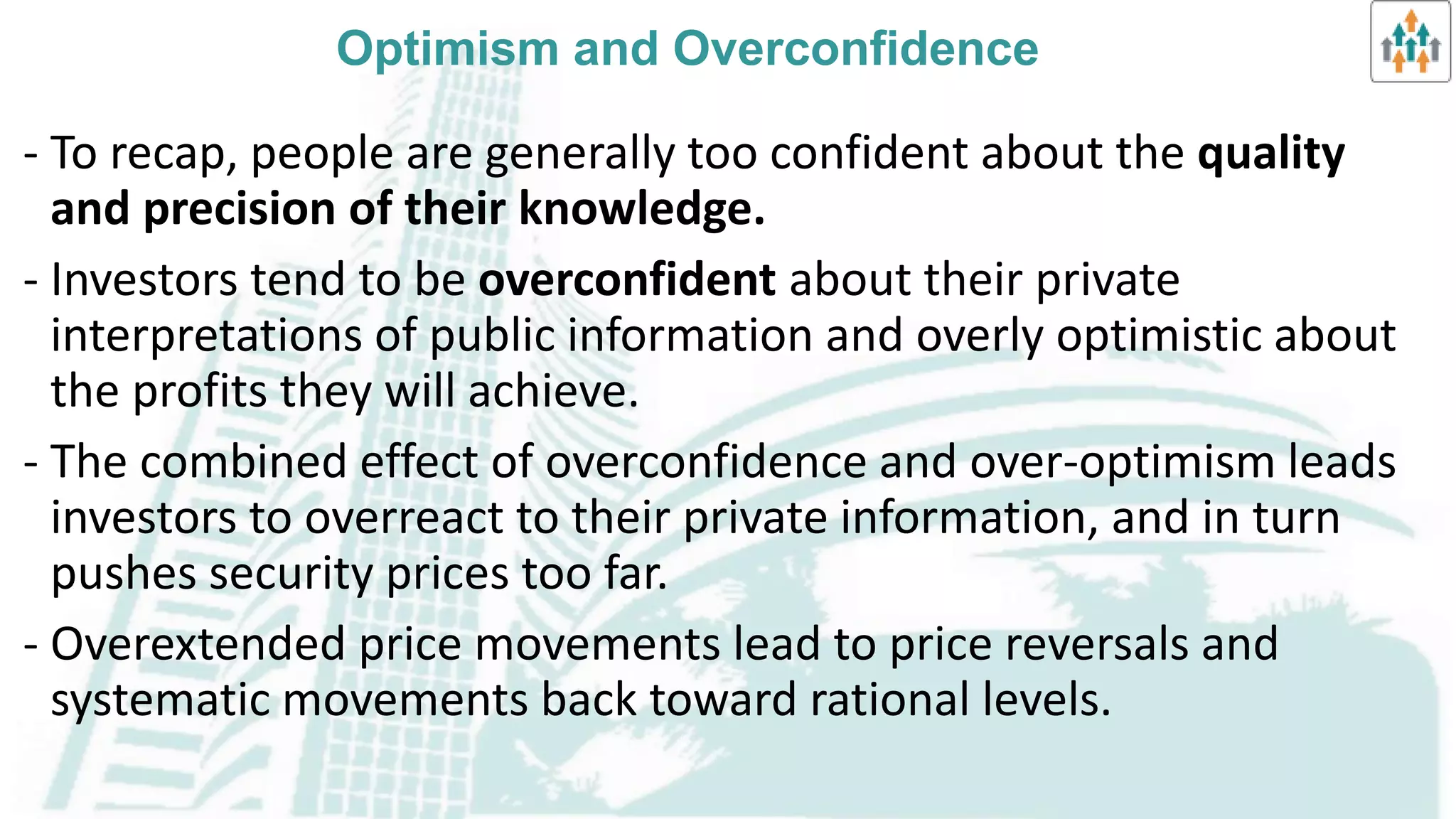 Optimism and Overconfidence

- To recap, people are generally too confident about the quality and precision of their knowledge.

- Investors tend to be overconfident about their private interpretations of public information and overly optimistic about the profits they will achieve.

- The combined effect of overconfidence and over-optimism leads investors to overreact to their private information, and in turn pushes security prices too far.

- Overextended price movements lead to price reversals and systematic movements back toward rational levels.